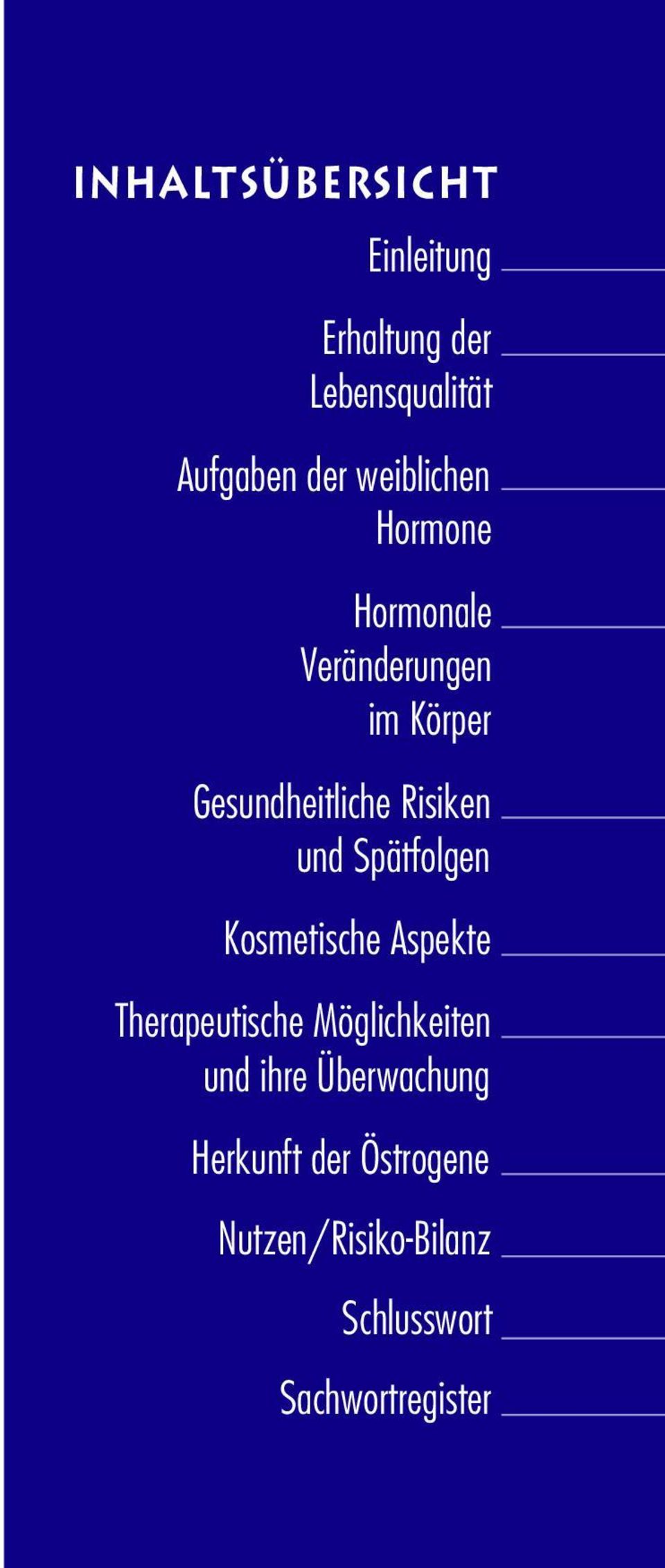 INHALTSÜBERSICHT

Einleitung

Erhaltung der Lebensqualität

Aufgaben der weiblichen Hormone

Hormonale Veränderungen im Körper

Gesundheitliche Risiken und Spätfolgen

Kosmetische Aspekte

Therapeutische Möglichkeiten und ihre Überwachung

Herkunft der Östrogene

Nutzen/Risiko-Bilanz

Schlusswort

Sachwortregister